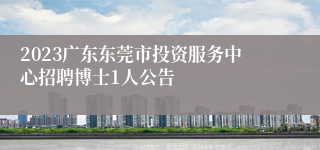 2023广东东莞市投资服务中心招聘博士1人公告